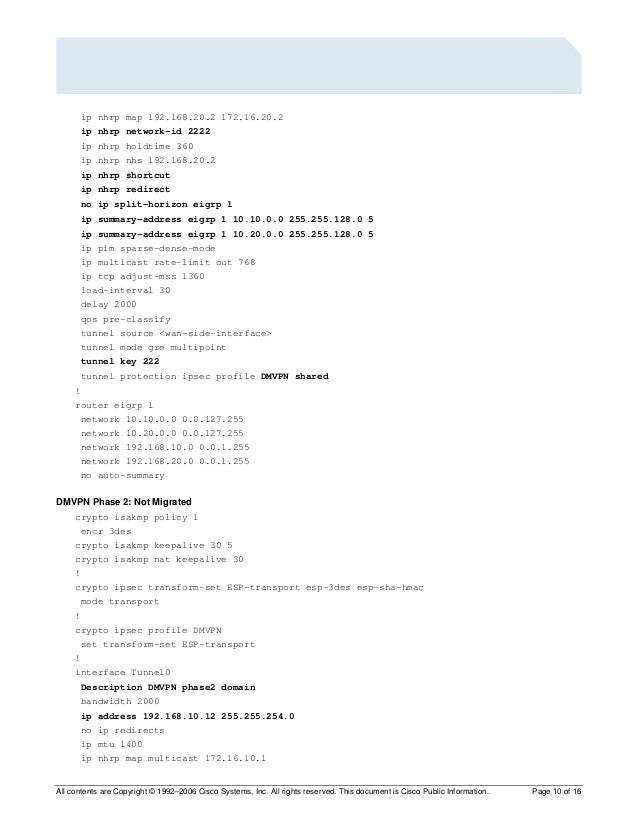 ip nhrp map 192.168.20.2 172.16.20.2
ip nhrp network-id 2222
ip nhrp holdtime 360
ip nhrp nhs 192.168.20.2
ip nhrp shortcut
ip nhrp redirect
no ip split-horizon eigrp 1
ip summary-address eigrp 1 10.10.0.0 255.255.128.0 5
ip summary-address eigrp 1 10.20.0.0 255.255.128.0 5
ip pim sparse-dense-mode
ip multicast rate-limit out 768
ip tcp adjust-mss 1360
load-interval 30
delay 2000
qos pre-classify
tunnel source <wan-side-interface>
tunnel mode gre multipoint
tunnel key 222
tunnel protection ipsec profile DMVPN shared
!
router eigrp 1
network 10.10.0.0 0.0.127.255
network 10.20.0.0 0.0.127.255
network 192.168.10.0 0.0.1.255
network 192.168.20.0 0.0.1.255
no auto-summary

DMVPN Phase 2: Not Migrated

crypto isakmp policy 1
encr 3des
crypto isakmp keepalive 30 5
crypto isakmp nat keepalive 30
!
crypto ipsec transform-set ESP-transport esp-3des esp-sha-hmac
mode transport
!
crypto ipsec profile DMVPN
set transform-set ESP-transport
!
interface Tunnel0
Description DMVPN phase2 domain
bandwidth 2000
ip address 192.168.10.12 255.255.254.0
no ip redirects
ip mtu 1400
ip nhrp map multicast 172.16.10.1

All contents are Copyright © 1992–2006 Cisco Systems, Inc. All rights reserved. This document is Cisco Public Information. Page 10 of 16